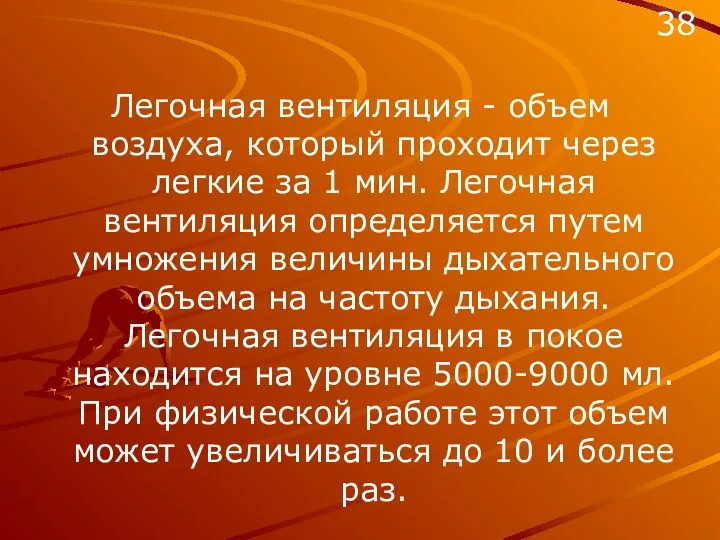 38

Легочная вентиляция - объем воздуха, который проходит через легкие за 1 мин. Легочная вентиляция определяется путем умножения величины дыхательного объема на частоту дыхания. Легочная вентиляция в покое находится на уровне 5000-9000 мл. При физической работе этот объем может увеличиваться до 10 и более раз.